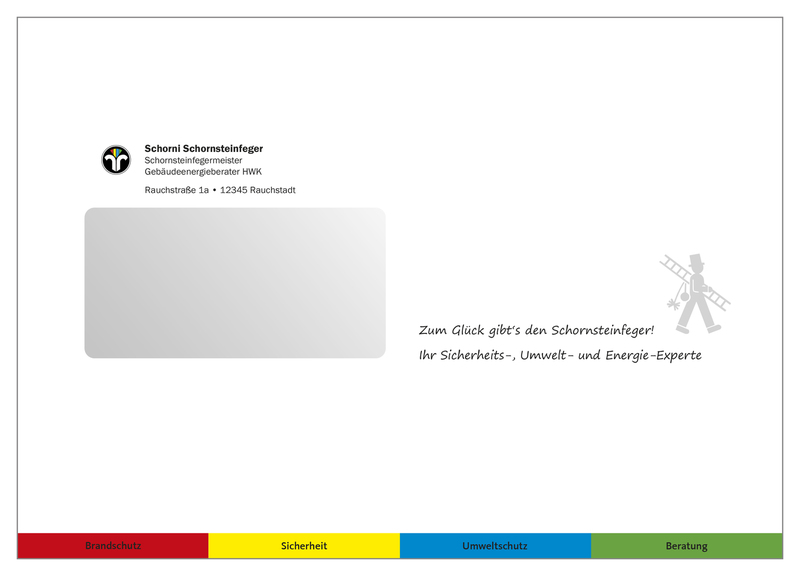 Schorni Schornsteinfeger
Schornsteinfegermeister
Gebäudeenergieberater HWK

Rauchstraße 1a • 12345 Rauchstadt

Zum Glück gibt's den Schornsteinfeger!
Ihr Sicherheits-, Umwelt- und Energie-Experte

Brandschutz Sicherheit Umweltschutz Beratung